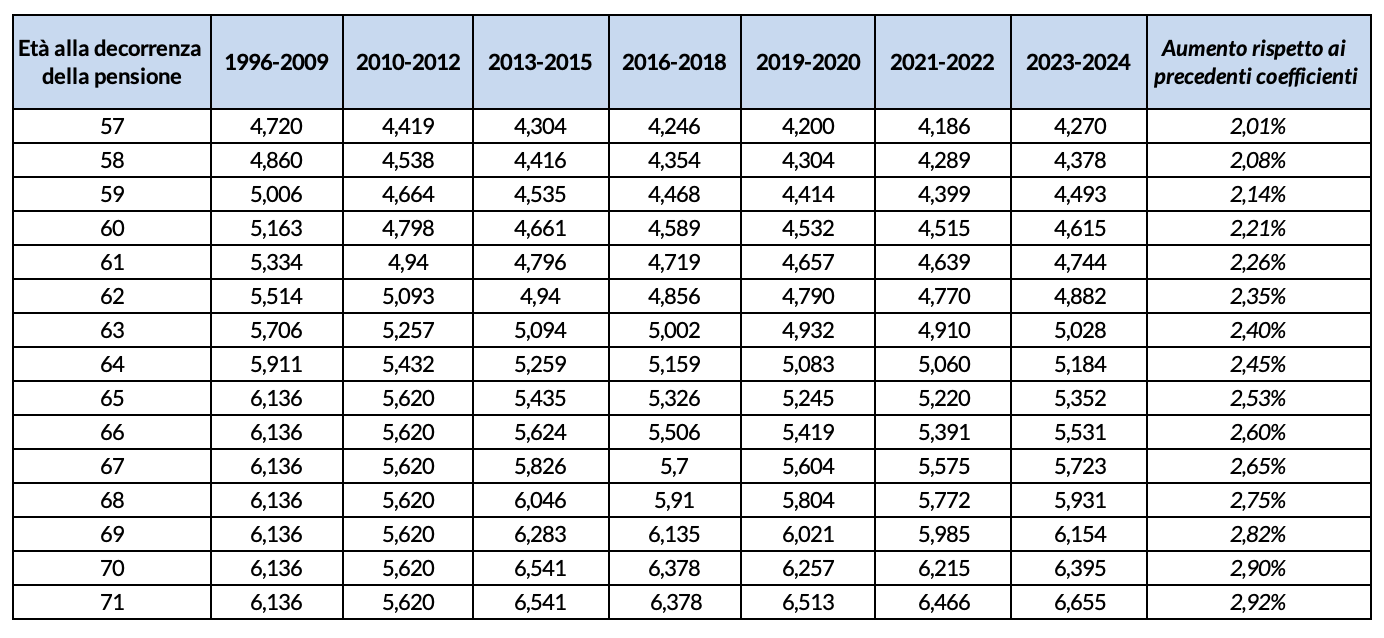 | Età alla decorrenza della pensione | 1996-2009 | 2010-2012 | 2013-2015 | 2016-2018 | 2019-2020 | 2021-2022 | 2023-2024 | Aumento rispetto ai precedenti coefficienti |
|---|---|---|---|---|---|---|---|---|
| 57 | 4,720 | 4,419 | 4,304 | 4,246 | 4,200 | 4,186 | 4,270 | 2,01% |
| 58 | 4,860 | 4,538 | 4,416 | 4,354 | 4,304 | 4,289 | 4,378 | 2,08% |
| 59 | 5,006 | 4,664 | 4,535 | 4,468 | 4,414 | 4,399 | 4,493 | 2,14% |
| 60 | 5,163 | 4,798 | 4,661 | 4,589 | 4,532 | 4,515 | 4,615 | 2,21% |
| 61 | 5,334 | 4,94 | 4,796 | 4,719 | 4,657 | 4,639 | 4,744 | 2,26% |
| 62 | 5,514 | 5,093 | 4,94 | 4,856 | 4,790 | 4,770 | 4,882 | 2,35% |
| 63 | 5,706 | 5,257 | 5,094 | 5,002 | 4,932 | 4,910 | 5,028 | 2,40% |
| 64 | 5,911 | 5,432 | 5,259 | 5,159 | 5,083 | 5,060 | 5,184 | 2,45% |
| 65 | 6,136 | 5,620 | 5,435 | 5,326 | 5,245 | 5,220 | 5,352 | 2,53% |
| 66 | 6,136 | 5,620 | 5,624 | 5,506 | 5,419 | 5,391 | 5,531 | 2,60% |
| 67 | 6,136 | 5,620 | 5,826 | 5,7 | 5,604 | 5,575 | 5,723 | 2,65% |
| 68 | 6,136 | 5,620 | 6,046 | 5,91 | 5,804 | 5,772 | 5,931 | 2,75% |
| 69 | 6,136 | 5,620 | 6,283 | 6,135 | 6,021 | 5,985 | 6,154 | 2,82% |
| 70 | 6,136 | 5,620 | 6,541 | 6,378 | 6,257 | 6,215 | 6,395 | 2,90% |
| 71 | 6,136 | 5,620 | 6,541 | 6,378 | 6,513 | 6,466 | 6,655 | 2,92% |